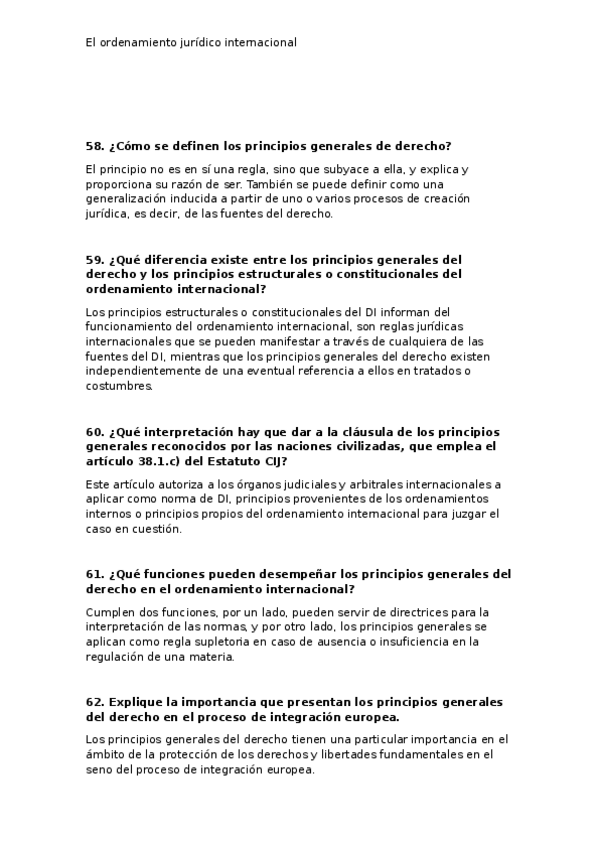 El ordenamiento jurídico internacional

58. ¿Cómo se definen los principios generales de derecho?

El principio no es en sí una regla, sino que subyace a ella, y explica y proporciona su razón de ser. También se puede definir como una generalización inducida a partir de uno o varios procesos de creación jurídica, es decir, de las fuentes del derecho.

59. ¿Qué diferencia existe entre los principios generales del derecho y los principios estructurales o constitucionales del ordenamiento internacional?

Los principios estructurales o constitucionales del DI informan del funcionamiento del ordenamiento internacional, son reglas jurídicas internacionales que se pueden manifestar a través de cualquiera de las fuentes del DI, mientras que los principios generales del derecho existen independientemente de una eventual referencia a ellos en tratados o costumbres.

60. ¿Qué interpretación hay que dar a la cláusula de los principios generales reconocidos por las naciones civilizadas, que emplea el artículo 38.1.c) del Estatuto CIJ?

Este artículo autoriza a los órganos judiciales y arbitrales internacionales a aplicar como norma de DI, principios provenientes de los ordenamientos internos o principios propios del ordenamiento internacional para juzgar el caso en cuestión.

61. ¿Qué funciones pueden desempeñar los principios generales del derecho en el ordenamiento internacional?

Cumplen dos funciones, por un lado, pueden servir de directrices para la interpretación de las normas, y por otro lado, los principios generales se aplican como regla supletoria en caso de ausencia o insuficiencia en la regulación de una materia.

62. Explique la importancia que presentan los principios generales del derecho en el proceso de integración europea.

Los principios generales del derecho tienen una particular importancia en el ámbito de la protección de los derechos y libertades fundamentales en el seno del proceso de integración europea.